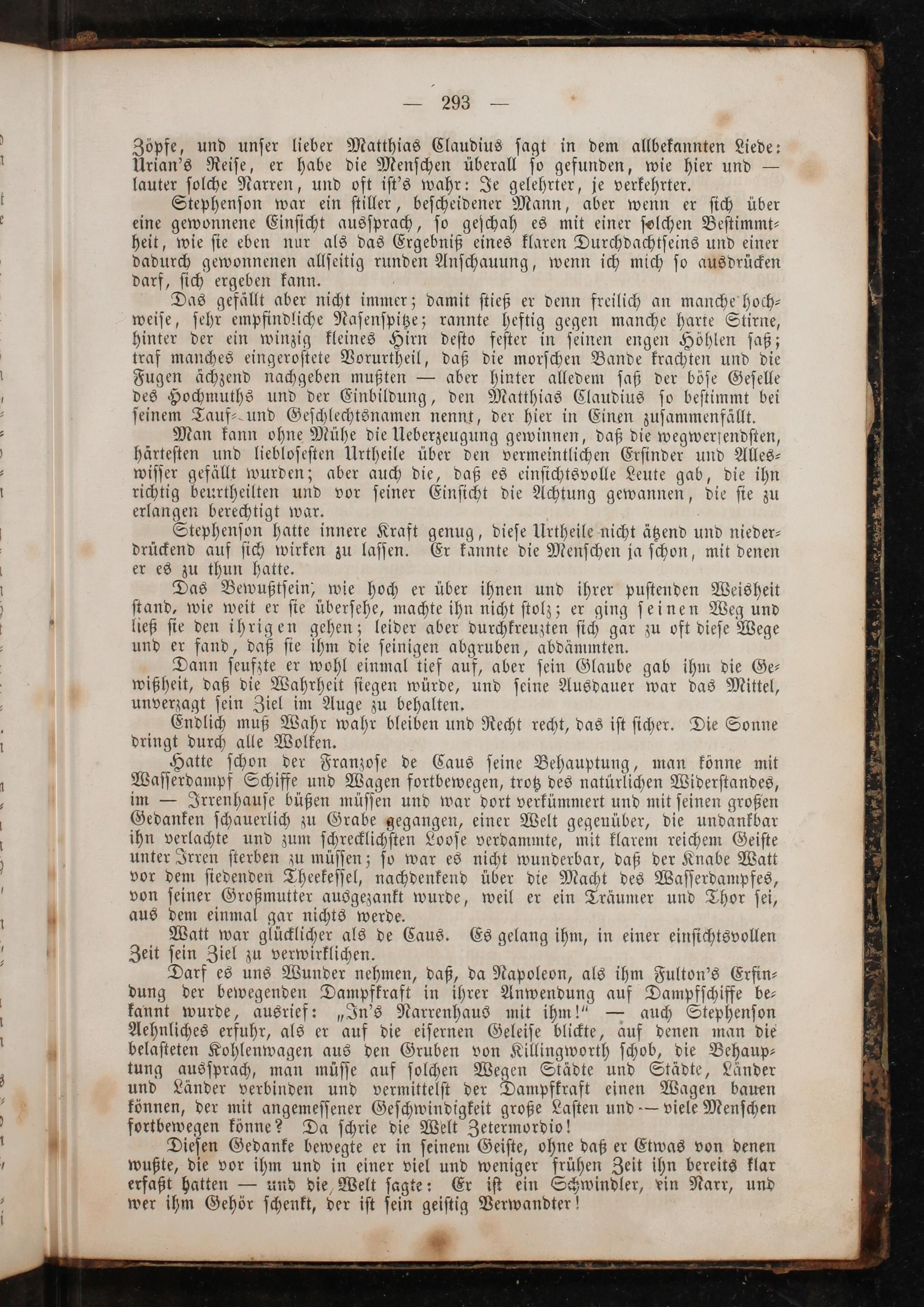 — 293 —

Zöpfe, und unser lieber Matthias Claudius sagt in dem allbekannten Liede: Urian's Reise, er habe die Menschen überall so gefunden, wie hier und — lauter solche Narren, und oft ist's wahr: Je gelehrter, je verkehrter.

Stephenson war ein stiller, bescheidener Mann, aber wenn er sich über eine gewonnene Einsicht aussprach, so geschah es mit einer solchen Bestimmtheit, wie sie eben nur als das Ergebniß eines klaren Durchdachtseins und einer dadurch gewonnenen allseitig runden Anschauung, wenn ich mich so ausdrücken darf, sich ergeben kann.

Das gefällt aber nicht immer; damit stieß er denn freilich an manche hochweise, sehr empfindliche Nasenspitze; rannte heftig gegen manche harte Stirne, hinter der ein winzig kleines Hirn desto fester in seinen engen Höhlen saß; traf manches eingerostete Vorurtheil, daß die morschen Bande krachten und die Fugen ächzend nachgeben mußten — aber hinter alledem saß der böse Geselle des Hochmuths und der Einbildung, den Matthias Claudius so bestimmt bei seinem Tauf- und Geschlechtsnamen nennt, der hier in Einen zusammenfällt.

Man kann ohne Mühe die Ueberzeugung gewinnen, daß die wegwerfendsten, härtesten und lieblosesten Urtheile über den vermeintlichen Erfinder und Alleswisser gefällt wurden; aber auch die, daß es einsichtsvolle Leute gab, die ihn richtig beurtheilten und vor seiner Einsicht die Achtung gewannen, die sie zu erlangen berechtigt war.

Stephenson hatte innere Kraft genug, diese Urtheile nicht ätzend und niederdrückend auf sich wirken zu lassen. Er kannte die Menschen ja schon, mit denen er es zu thun hatte.

Das Bewußtsein, wie hoch er über ihnen und ihrer pustenden Weisheit stand, wie weit er sie übersehe, machte ihn nicht stolz; er ging seinen Weg und ließ sie den ihrigen gehen; leider aber durchkreuzten sich gar zu oft diese Wege und er fand, daß sie ihm die seinigen abgruben, abdämmten.

Dann seufzte er wohl einmal tief auf, aber sein Glaube gab ihm die Gewißheit, daß die Wahrheit siegen würde, und seine Ausdauer war das Mittel, unverzagt sein Ziel im Auge zu behalten.

Endlich muß Wahr wahr bleiben und Recht recht, das ist sicher. Die Sonne dringt durch alle Wolken.

Hatte schon der Franzose de Caus seine Behauptung, man könne mit Wasserdampf Schiffe und Wagen fortbewegen, trotz des natürlichen Widerstandes, im — Irrenhause büßen müssen und war dort verkümmert und mit seinen großen Gedanken schauerlich zu Grabe gegangen, einer Welt gegenüber, die undankbar ihn verlachte und zum schrecklichsten Loose verdammte, mit klarem reichem Geiste unter Irren sterben zu müssen; so war es nicht wunderbar, daß der Knabe Watt vor dem siedenden Theekessel, nachdenkend über die Macht des Wasserdampfes, von seiner Großmutter ausgezankt wurde, weil er ein Träumer und Thor sei, aus dem einmal gar nichts werde.

Watt war glücklicher als de Caus. Es gelang ihm, in einer einsichtsvollen Zeit sein Ziel zu verwirklichen.

Darf es uns Wunder nehmen, daß, da Napoleon, als ihm Fulton's Erfindung der bewegenden Dampfkraft in ihrer Anwendung auf Dampfschiffe bekannt wurde, ausrief: „In's Narrenhaus mit ihm!" — auch Stephenson Aehnliches erfuhr, als er auf die eisernen Geleise blickte, auf denen man die belasteten Kohlenwagen aus den Gruben von Killingworth schob, die Behauptung aussprach, man müsse auf solchen Wegen Städte und Städte, Länder und Länder verbinden und vermittelst der Dampfkraft einen Wagen bauen können, der mit angemessener Geschwindigkeit große Lasten und — viele Menschen fortbewegen könne? Da schrie die Welt Zetermordio!

Diesen Gedanke bewegte er in seinem Geiste, ohne daß er Etwas von denen wußte, die vor ihm und in einer viel und weniger frühen Zeit ihn bereits klar erfaßt hatten — und die Welt sagte: Er ist ein Schwindler, ein Narr, und wer ihm Gehör schenkt, der ist sein geistig Verwandter!